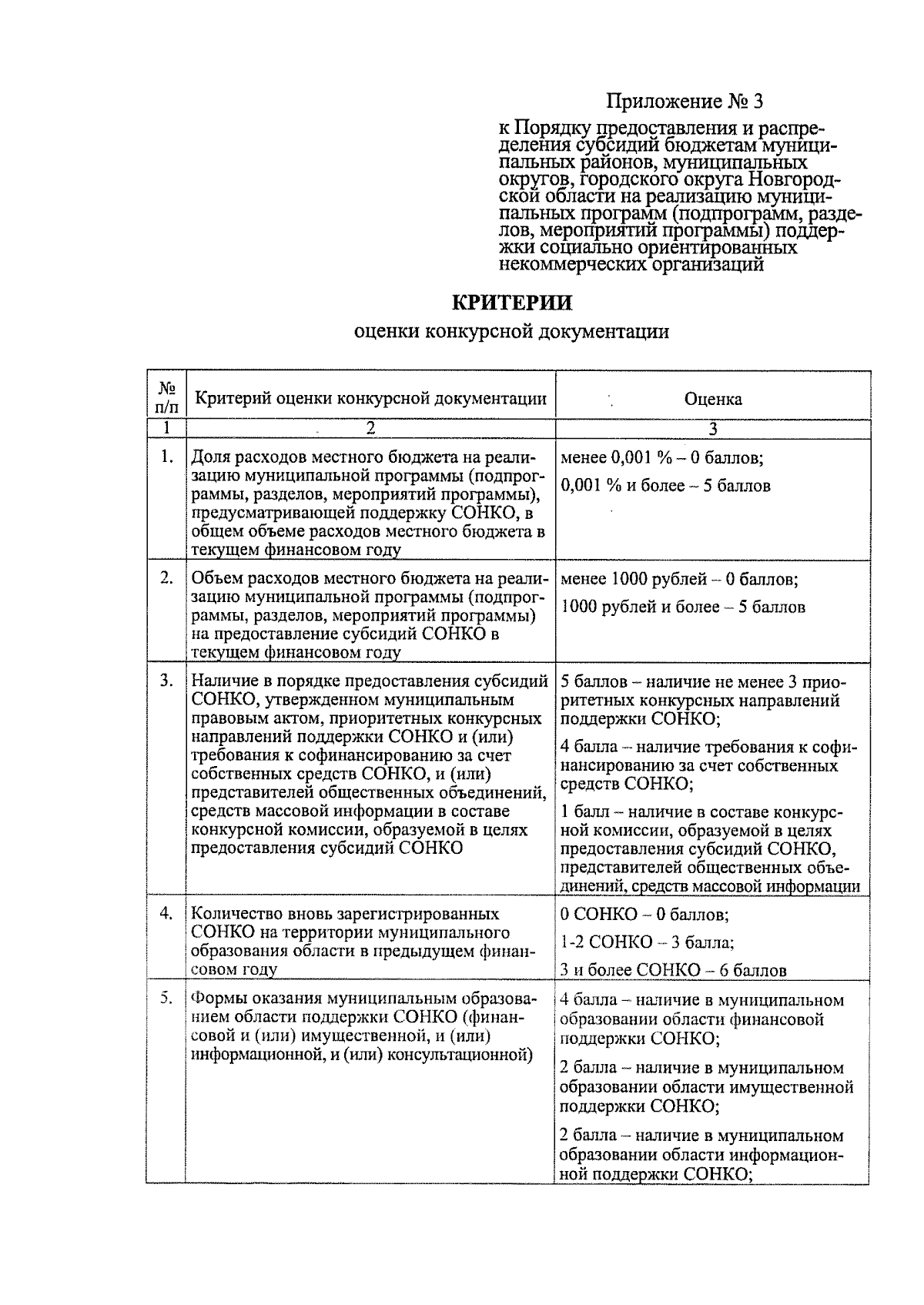 Приложение № 3

к Порядку предоставления и распределения субсидий бюджетам муниципальных районов, муниципальных округов, городского округа Новгородской области на реализацию муниципальных программ (подпрограмм, разделов, мероприятий программы) поддержки социально ориентированных некоммерческих организаций

КРИТЕРИИ

оценки конкурсной документации

| № п/п | Критерий оценки конкурсной документации | Оценка |
|---|---|---|
| 1 | 2 | 3 |
| 1. | Доля расходов местного бюджета на реализацию муниципальной программы (подпрограммы, разделов, мероприятий программы), предусматривающей поддержку СОНКО, в общем объеме расходов местного бюджета в текущем финансовом году | менее 0,001 % – 0 баллов; 0,001 % и более – 5 баллов |
| 2. | Объем расходов местного бюджета на реализацию муниципальной программы (подпрограммы, разделов, мероприятий программы) на предоставление субсидий СОНКО в текущем финансовом году | менее 1000 рублей – 0 баллов; 1000 рублей и более – 5 баллов |
| 3. | Наличие в порядке предоставления субсидий СОНКО, утвержденном муниципальным правовым актом, приоритетных конкурсных направлений поддержки СОНКО и (или) требования к софинансированию за счет собственных средств СОНКО, и (или) представителей общественных объединений, средств массовой информации в составе конкурсной комиссии, образуемой в целях предоставления субсидий СОНКО | 5 баллов – наличие не менее 3 приоритетных конкурсных направлений поддержки СОНКО; 4 балла – наличие требования к софинансированию за счет собственных средств СОНКО; 1 балл – наличие в составе конкурсной комиссии, образуемой в целях предоставления субсидий СОНКО, представителей общественных объединений, средств массовой информации |
| 4. | Количество вновь зарегистрированных СОНКО на территории муниципального образования области в предыдущем финансовом году | 0 СОНКО – 0 баллов; 1-2 СОНКО – 3 балла; 3 и более СОНКО – 6 баллов |
| 5. | Формы оказания муниципальным образованием области поддержки СОНКО (финансовой и (или) имущественной, и (или) информационной, и (или) консультационной) | 4 балла – наличие в муниципальном образовании области финансовой поддержки СОНКО; 2 балла – наличие в муниципальном образовании области имущественной поддержки СОНКО; 2 балла – наличие в муниципальном образовании области информационной поддержки СОНКО; |